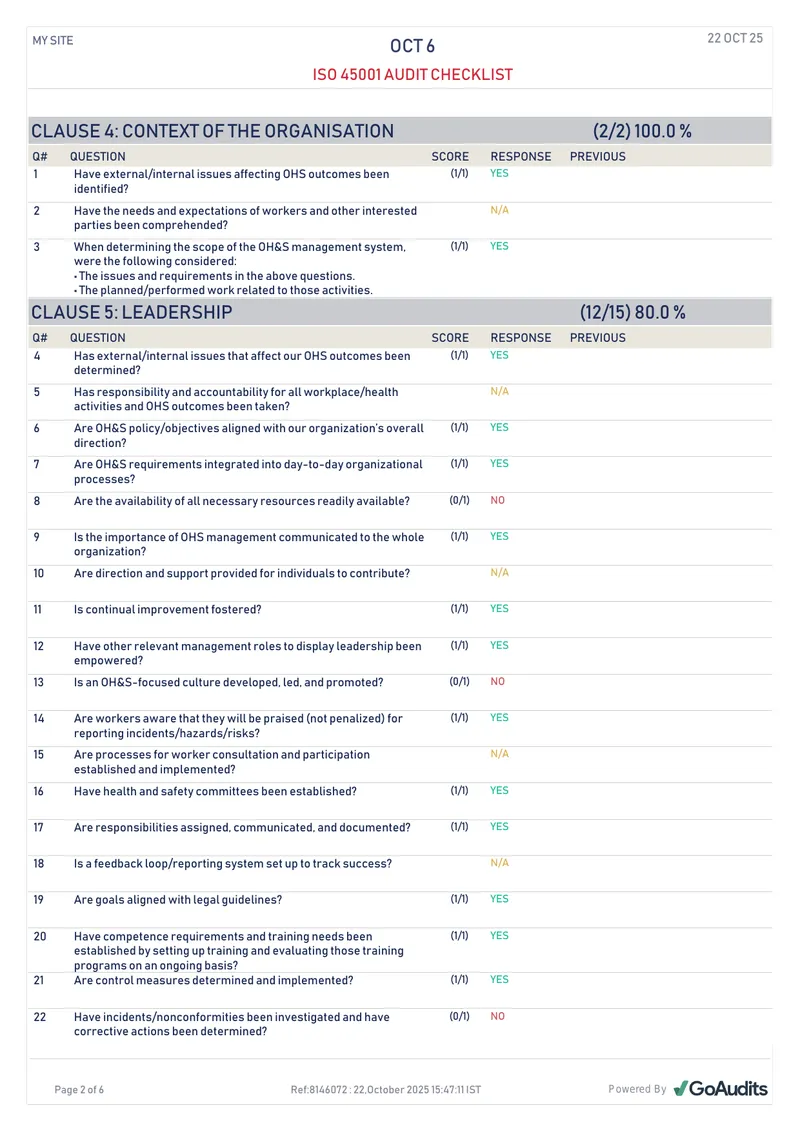 MY SITE

OCT 6

22 OCT 25

ISO 45001 AUDIT CHECKLIST

CLAUSE 4: CONTEXT OF THE ORGANISATION (2/2) 100.0 %

| Q# | QUESTION | SCORE | RESPONSE | PREVIOUS |
|---|---|---|---|---|
| 1 | Have external/internal issues affecting OHS outcomes been identified? | (1/1) | YES | |
| 2 | Have the needs and expectations of workers and other interested parties been comprehended? | | N/A | |
| 3 | When determining the scope of the OH&S management system, were the following considered: • The issues and requirements in the above questions. • The planned/performed work related to those activities. | (1/1) | YES | |

CLAUSE 5: LEADERSHIP (12/15) 80.0 %

| Q# | QUESTION | SCORE | RESPONSE | PREVIOUS |
|---|---|---|---|---|
| 4 | Has external/internal issues that affect our OHS outcomes been determined? | (1/1) | YES | |
| 5 | Has responsibility and accountability for all workplace/health activities and OHS outcomes been taken? | | N/A | |
| 6 | Are OH&S policy/objectives aligned with our organization's overall direction? | (1/1) | YES | |
| 7 | Are OH&S requirements integrated into day-to-day organizational processes? | (1/1) | YES | |
| 8 | Are the availability of all necessary resources readily available? | (0/1) | NO | |
| 9 | Is the importance of OHS management communicated to the whole organization? | (1/1) | YES | |
| 10 | Are direction and support provided for individuals to contribute? | | N/A | |
| 11 | Is continual improvement fostered? | (1/1) | YES | |
| 12 | Have other relevant management roles to display leadership been empowered? | (1/1) | YES | |
| 13 | Is an OH&S-focused culture developed, led, and promoted? | (0/1) | NO | |
| 14 | Are workers aware that they will be praised (not penalized) for reporting incidents/hazards/risks? | (1/1) | YES | |
| 15 | Are processes for worker consultation and participation established and implemented? | | N/A | |
| 16 | Have health and safety committees been established? | (1/1) | YES | |
| 17 | Are responsibilities assigned, communicated, and documented? | (1/1) | YES | |
| 18 | Is a feedback loop/reporting system set up to track success? | | N/A | |
| 19 | Are goals aligned with legal guidelines? | (1/1) | YES | |
| 20 | Have competence requirements and training needs been established by setting up training and evaluating those training programs on an ongoing basis? | (1/1) | YES | |
| 21 | Are control measures determined and implemented? | (1/1) | YES | |
| 22 | Have incidents/nonconformities been investigated and have corrective actions been determined? | (0/1) | NO | |

Page 2 of 6

Ref:8146072 : 22,October 2025 15:47:11 IST

Powered By GoAudits